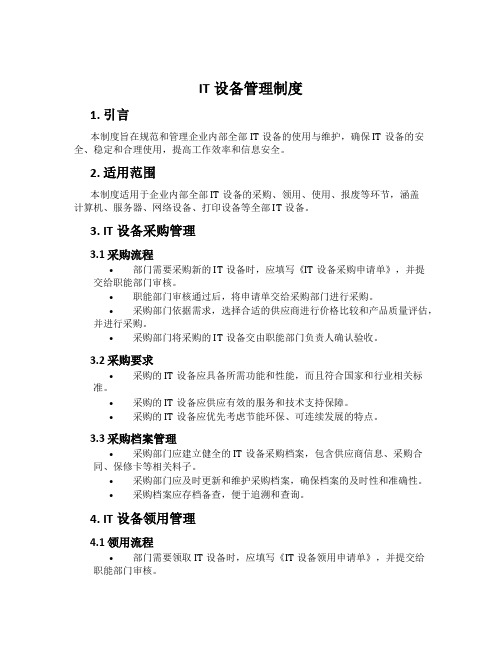 IT 设备管理制度

1. 引言

本制度旨在规范和管理企业内部全部 IT 设备的使用与维护，确保 IT 设备的安全、稳定和合理使用，提高工作效率和信息安全。

2. 适用范围

本制度适用于企业内部全部 IT 设备的采购、领用、使用、报废等环节，涵盖计算机、服务器、网络设备、打印设备等全部 IT 设备。

3. IT 设备采购管理

3.1 采购流程

• 部门需要采购新的 IT 设备时，应填写《IT 设备采购申请单》，并提交给职能部门审核。
• 职能部门审核通过后，将申请单交给采购部门进行采购。
• 采购部门依据需求，选择合适的供应商进行价格比较和产品质量评估，并进行采购。
• 采购部门将采购的 IT 设备交由职能部门负责人确认验收。

3.2 采购要求

• 采购的 IT 设备应具备所需功能和性能，而且符合国家和行业相关标准。
• 采购的 IT 设备应供应有效的服务和技术支持保障。
• 采购的 IT 设备应优先考虑节能环保、可连续发展的特点。

3.3 采购档案管理

• 采购部门应建立健全的 IT 设备采购档案，包含供应商信息、采购合同、保修卡等相关料子。
• 采购部门应及时更新和维护采购档案，确保档案的及时性和准确性。
• 采购档案应存档备查，便于追溯和查询。

4. IT 设备领用管理

4.1 领用流程

• 部门需要领取 IT 设备时，应填写《IT 设备领用申请单》，并提交给职能部门审核。